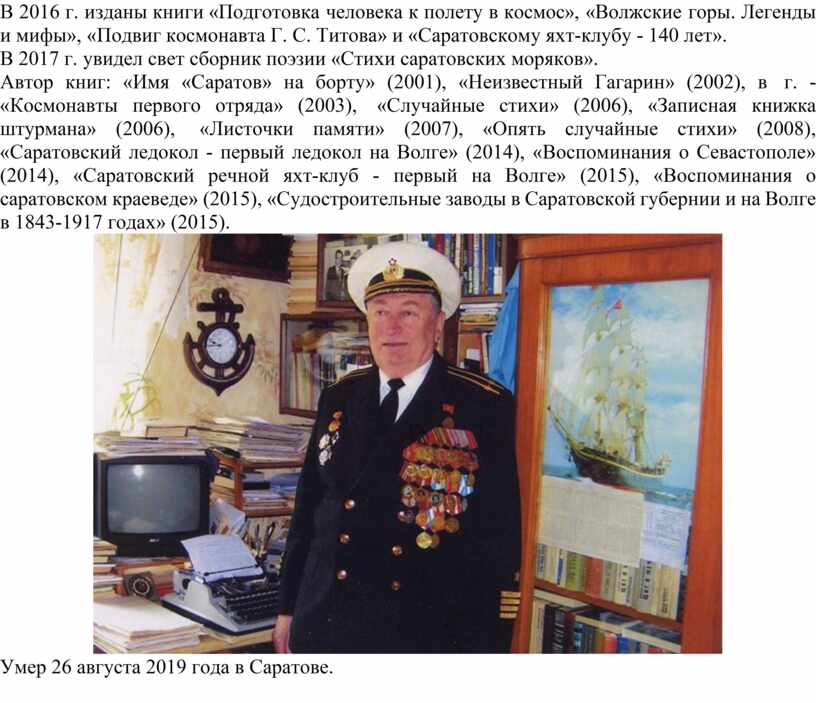 В 2016 г. изданы книги «Подготовка человека к полету в космос», «Волжские горы. Легенды и мифы», «Подвиг космонавта Г. С. Титова» и «Саратовскому яхт-клубу - 140 лет».
В 2017 г. увидел свет сборник поэзии «Стихи саратовских моряков».
Автор книг: «Имя «Саратов» на борту» (2001), «Неизвестный Гагарин» (2002), в г. - «Космонавты первого отряда» (2003), «Случайные стихи» (2006), «Записная книжка штурмана» (2006), «Листочки памяти» (2007), «Опять случайные стихи» (2008), «Саратовский ледокол - первый ледокол на Волге» (2014), «Воспоминания о Севастополе» (2014), «Саратовский речной яхт-клуб - первый на Волге» (2015), «Воспоминания о саратовском краеведе» (2015), «Судостроительные заводы в Саратовской губернии и на Волге в 1843-1917 годах» (2015).

Умер 26 августа 2019 года в Саратове.